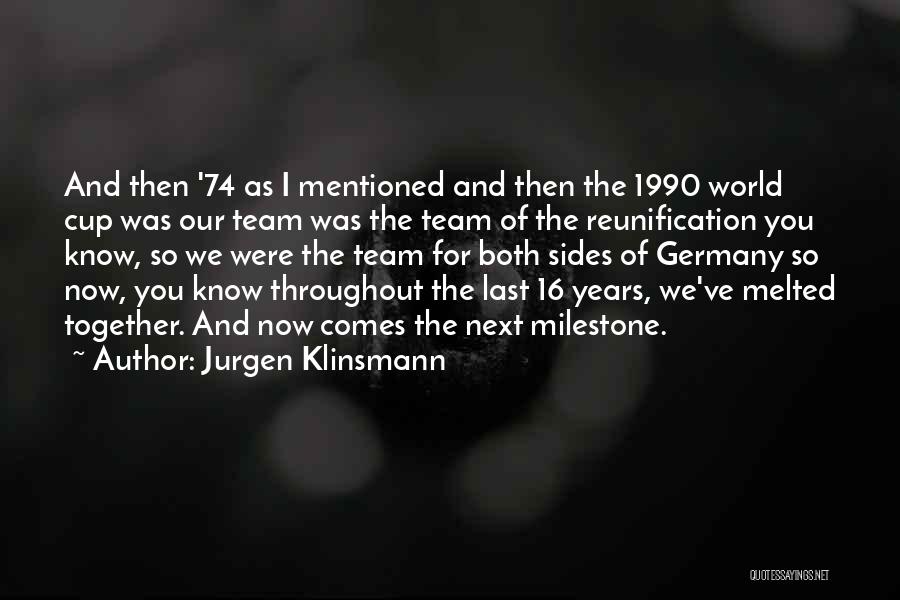 And then '74 as I mentioned and then the 1990 world cup was our team was the team of the reunification you know, so we were the team for both sides of Germany so now, you know throughout the last 16 years, we've melted together. And now comes the next milestone.

~ Author: Jurgen Klinsmann

QUOTESSAYINGS.NET